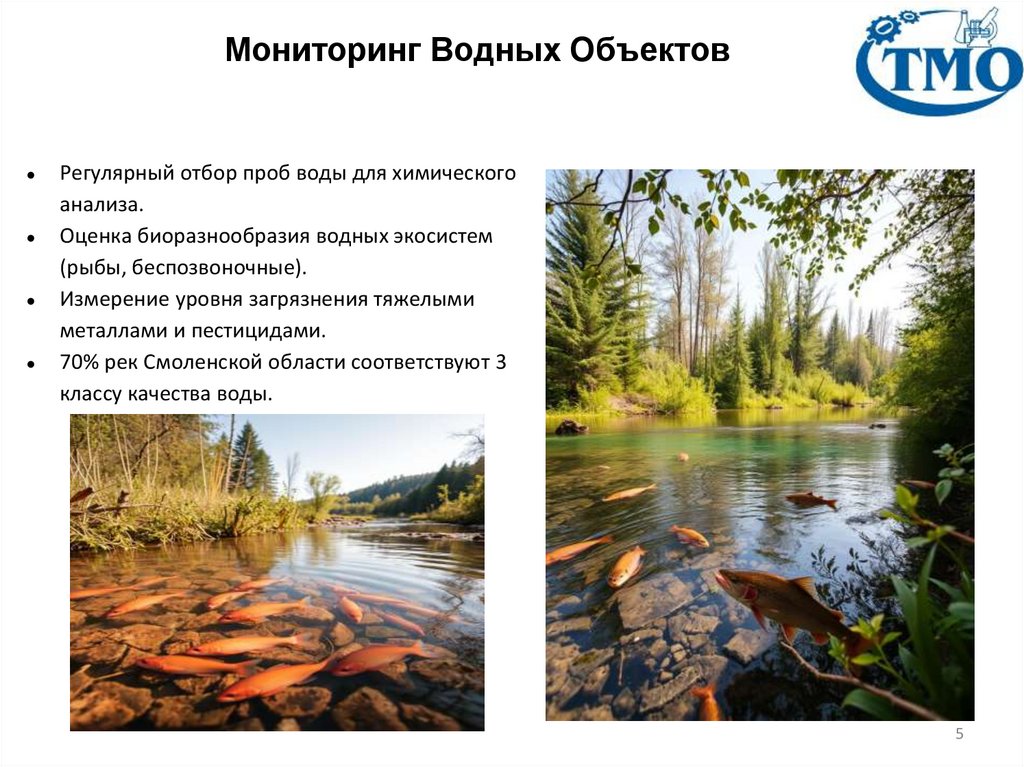 Мониторинг Водных Объектов

ТМО

• Регулярный отбор проб воды для химического анализа.
• Оценка биоразнообразия водных экосистем (рыбы, беспозвоночные).
• Измерение уровня загрязнения тяжелыми металлами и пестицидами.
• 70% рек Смоленской области соответствуют 3 классу качества воды.

5